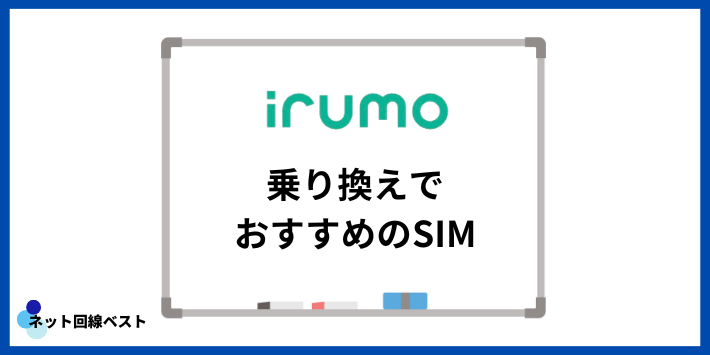 irumo

乗り換えで
おすすめのSIM

ネット回線ベスト